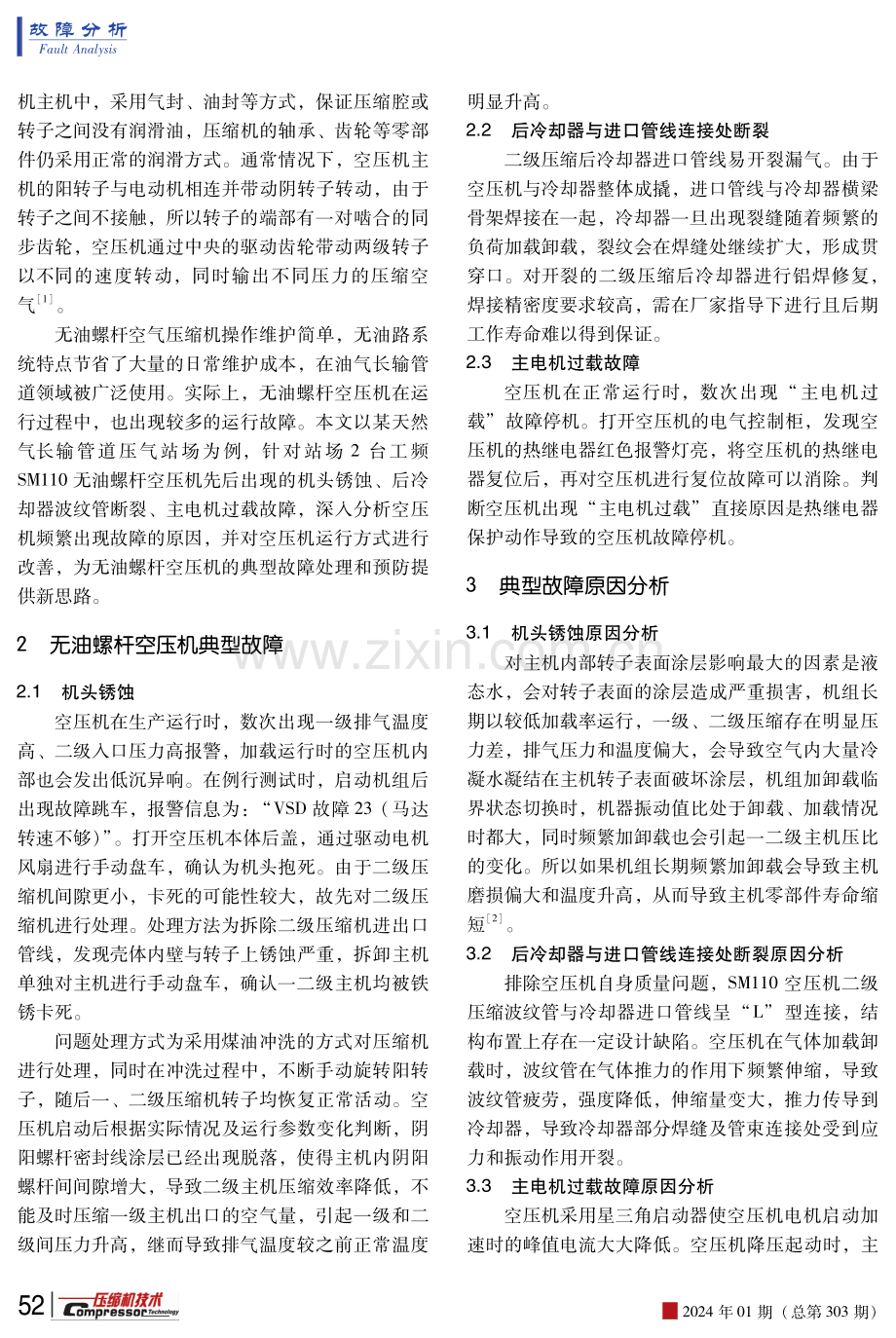 故障分析
Fault Analysis

机主机中，采用气封、油封等方式，保证压缩腔或转子之间没有润滑油，压缩机的轴承、齿轮等零部件仍采用正常的润滑方式。通常情况下，空压机主机的阳转子与电动机相连并带动阴转子转动，由于转子之间不接触，所以转子的端部有一对啮合的同步齿轮，空压机通过中央的驱动齿轮带动两级转子以不同的速度转动，同时输出不同压力的压缩空气$^{[1]}$。

无油螺杆空气压缩机操作维护简单，无油路系统特点节省了大量的日常维护成本，在油气长输管道领域被广泛使用。实际上，无油螺杆空压机在运行过程中，也出现较多的运行故障。本文以某天然气长输管道压气站场为例，针对站场2台工频SM110无油螺杆空压机先后出现的机头锈蚀、后冷却器波纹管断裂、主电机过载故障，深入分析空压机频繁出现故障的原因，并对空压机运行方式进行改善，为无油螺杆空压机的典型故障处理和预防提供新思路。

2 无油螺杆空压机典型故障

2.1 机头锈蚀

空压机在生产运行时，数次出现一级排气温度高、二级入口压力高报警，加载运行时的空压机内部也会发出低沉异响。在例行测试时，启动机组后出现故障跳车，报警信息为：“VSD故障23（马达转速不够）”。打开空压机本体后盖，通过驱动电机风扇进行手动盘车，确认为机头抱死。由于二级压缩机间隙更小，卡死的可能性较大，故先对二级压缩机进行处理。处理方法为拆除二级压缩机进出口管线，发现壳体内壁与转子上锈蚀严重，拆卸主机单独对主机进行手动盘车，确认一二级主机均被铁锈卡死。

问题处理方式为采用煤油冲洗的方式对压缩机进行处理，同时在冲洗过程中，不断手动旋转阳转子，随后一、二级压缩机转子均恢复正常活动。空压机启动后根据实际情况及运行参数变化判断，阴阳螺杆密封线涂层已经出现脱落，使得主机内阴阳螺杆间间隙增大，导致二级主机压缩效率降低，不能及时压缩一级主机出口的空气量，引起一级和二级间压力升高，继而导致排气温度较之前正常温度明显升高。

2.2 后冷却器与进口管线连接处断裂

二级压缩后冷却器进口管线易开裂漏气。由于空压机与冷却器整体成撬，进口管线与冷却器横梁骨架焊接在一起，冷却器一旦出现裂缝随着频繁的负荷加载卸载，裂纹会在焊缝处继续扩大，形成贯穿口。对开裂的二级压缩后冷却器进行铝焊修复，焊接精密度要求较高，需在厂家指导下进行且后期工作寿命难以得到保证。

2.3 主电机过载故障

空压机在正常运行时，数次出现“主电机过载”故障停机。打开空压机的电气控制柜，发现空压机的热继电器红色报警灯亮，将空压机的热继电器复位后，再对空压机进行复位故障可以消除。判断空压机出现“主电机过载”直接原因是热继电器保护动作导致的空压机故障停机。

3 典型故障原因分析

3.1 机头锈蚀原因分析

对主机内部转子表面涂层影响最大的因素是液态水，会对转子表面的涂层造成严重损害，机组长期以较低加载率运行，一级、二级压缩存在明显压力差，排气压力和温度偏大，会导致空气内大量冷凝水凝结在主机转子表面破坏涂层，机组加卸载临界状态切换时，机器振动值比处于卸载、加载情况时都大，同时频繁加卸载也会引起一二级主机压比的变化。所以如果机组长期频繁加卸载会导致主机磨损偏大和温度升高，从而导致主机零部件寿命缩短$^{[2]}$。

3.2 后冷却器与进口管线连接处断裂原因分析

排除空压机自身质量问题，SM110空压机二级压缩波纹管与冷却器进口管线呈“L”型连接，结构布置上存在一定设计缺陷。空压机在气体加载卸载时，波纹管在气体推力的作用下频繁伸缩，导致波纹管疲劳，强度降低，伸缩量变大，推力传导到冷却器，导致冷却器部分焊缝及管束连接处受到应力和振动作用开裂。

3.3 主电机过载故障原因分析

空压机采用星三角启动器使空压机电机启动加速时的峰值电流大大降低。空压机降压起动时，主

52 压缩机技术 Compressor Technology

2024年01期（总第303期）

www.zixin.com.cn